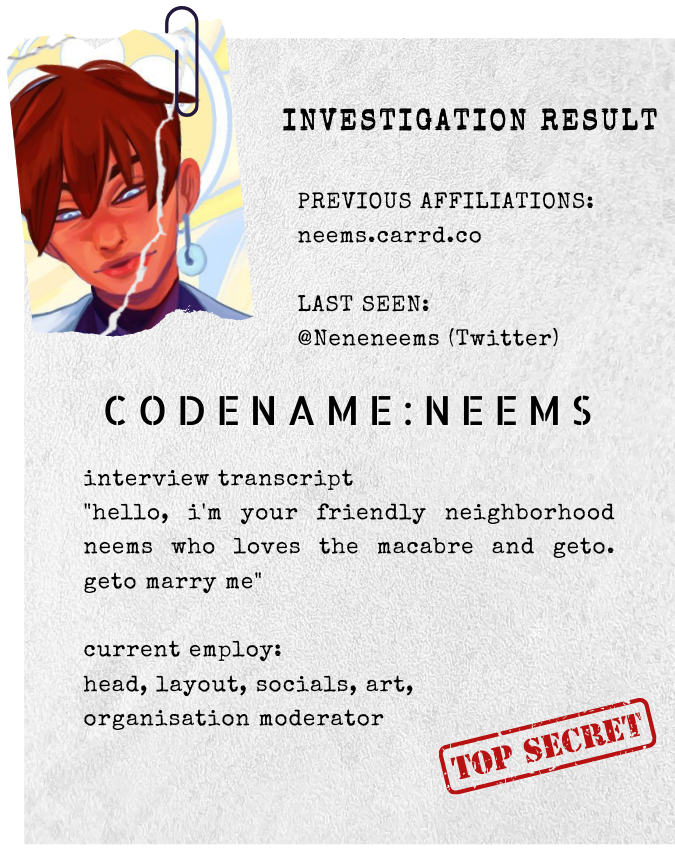 INVESTIGATION RESULT

PREVIOUS AFFILIATIONS:
neems.carrd.co

LAST SEEN:
@Neneneems (Twitter)

CODENAME:NEEMS

interview transcript
"hello, i'm your friendly neighborhood neems who loves the macabre and geto. geto marry me"

current employ:
head, layout, socials, art, organisation moderator

TOP SECRET